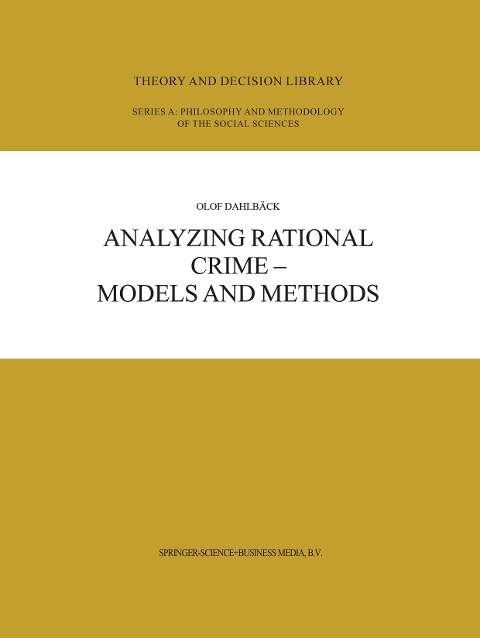 THEORY AND DECISION LIBRARY

SERIES A: PHILOSOPHY AND METHODOLOGY
OF THE SOCIAL SCIENCES

OLOF DAHLBÄCK

ANALYZING RATIONAL
CRIME –
MODELS AND METHODS

SPRINGER-SCIENCE+BUSINESS MEDIA, B.V.